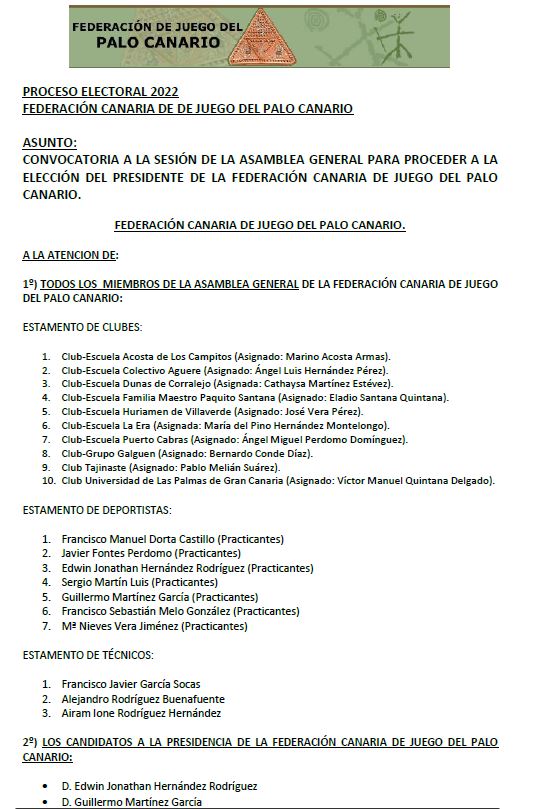 FEDERACIÓN DE JUEGO DEL PALO CANARIO

PROCESO ELECTORAL 2022
FEDERACIÓN CANARIA DE DE JUEGO DEL PALO CANARIO

ASUNTO:
CONVOCATORIA A LA SESIÓN DE LA ASAMBLEA GENERAL PARA PROCEDER A LA ELECCIÓN DEL PRESIDENTE DE LA FEDERACIÓN CANARIA DE JUEGO DEL PALO CANARIO.

FEDERACIÓN CANARIA DE JUEGO DEL PALO CANARIO.

A LA ATENCION DE:

1º) TODOS LOS MIEMBROS DE LA ASAMBLEA GENERAL DE LA FEDERACIÓN CANARIA DE JUEGO DEL PALO CANARIO:

ESTAMENTO DE CLUBES:

1. Club-Escuela Acosta de Los Campitos (Asignado: Marino Acosta Armas).
2. Club-Escuela Colectivo Aguere (Asignado: Ángel Luis Hernández Pérez).
3. Club-Escuela Dunas de Corralejo (Asignada: Cathaysa Martínez Estévez).
4. Club-Escuela Familia Maestro Paquito Santana (Asignado: Eladio Santana Quintana).
5. Club-Escuela Huriamen de Villaverde (Asignado: José Vera Pérez).
6. Club-Escuela La Era (Asignada: María del Pino Hernández Montelongo).
7. Club-Escuela Puerto Cabras (Asignado: Ángel Miguel Perdomo Domínguez).
8. Club-Grupo Galguen (Asignado: Bernardo Conde Díaz).
9. Club Tajinaste (Asignado: Pablo Melián Suárez).
10. Club Universidad de Las Palmas de Gran Canaria (Asignado: Víctor Manuel Quintana Delgado).

ESTAMENTO DE DEPORTISTAS:

1. Francisco Manuel Dorta Castillo (Practicantes)
2. Javier Fontes Perdomo (Practicantes)
3. Edwin Jonathan Hernández Rodríguez (Practicantes)
4. Sergio Martín Luis (Practicantes)
5. Guillermo Martínez García (Practicantes)
6. Francisco Sebastián Melo González (Practicantes)
7. Mª Nieves Vera Jiménez (Practicantes)

ESTAMENTO DE TÉCNICOS:

1. Francisco Javier García Socas
2. Alejandro Rodríguez Buenafuente
3. Airam Ione Rodríguez Hernández

2º) LOS CANDIDATOS A LA PRESIDENCIA DE LA FEDERACIÓN CANARIA DE JUEGO DEL PALO CANARIO:

• D. Edwin Jonathan Hernández Rodríguez
• D. Guillermo Martínez García